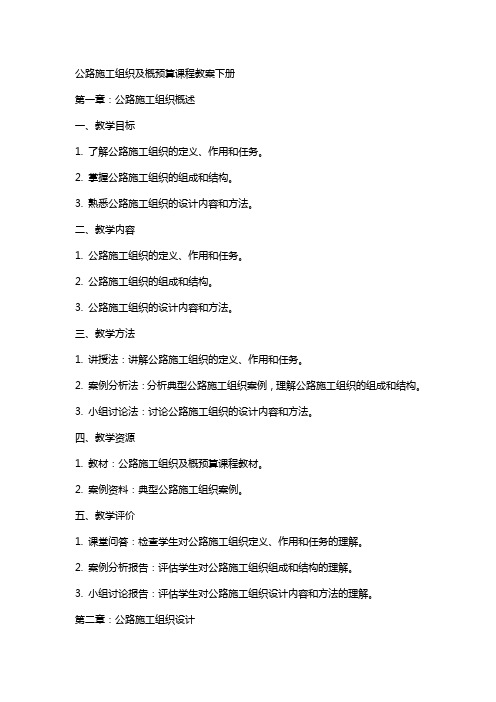 公路施工组织及概预算课程教案下册

第一章：公路施工组织概述

一、教学目标

1. 了解公路施工组织的定义、作用和任务。

2. 掌握公路施工组织的组成和结构。

3. 熟悉公路施工组织的设计内容和方法。

二、教学内容

1. 公路施工组织的定义、作用和任务。

2. 公路施工组织的组成和结构。

3. 公路施工组织的设计内容和方法。

三、教学方法

1. 讲授法：讲解公路施工组织的定义、作用和任务。

2. 案例分析法：分析典型公路施工组织案例，理解公路施工组织的组成和结构。

3. 小组讨论法：讨论公路施工组织的设计内容和方法。

四、教学资源

1. 教材：公路施工组织及概预算课程教材。

2. 案例资料：典型公路施工组织案例。

五、教学评价

1. 课堂问答：检查学生对公路施工组织定义、作用和任务的理解。

2. 案例分析报告：评估学生对公路施工组织组成和结构的理解。

3. 小组讨论报告：评估学生对公路施工组织设计内容和方法的理解。

第二章：公路施工组织设计